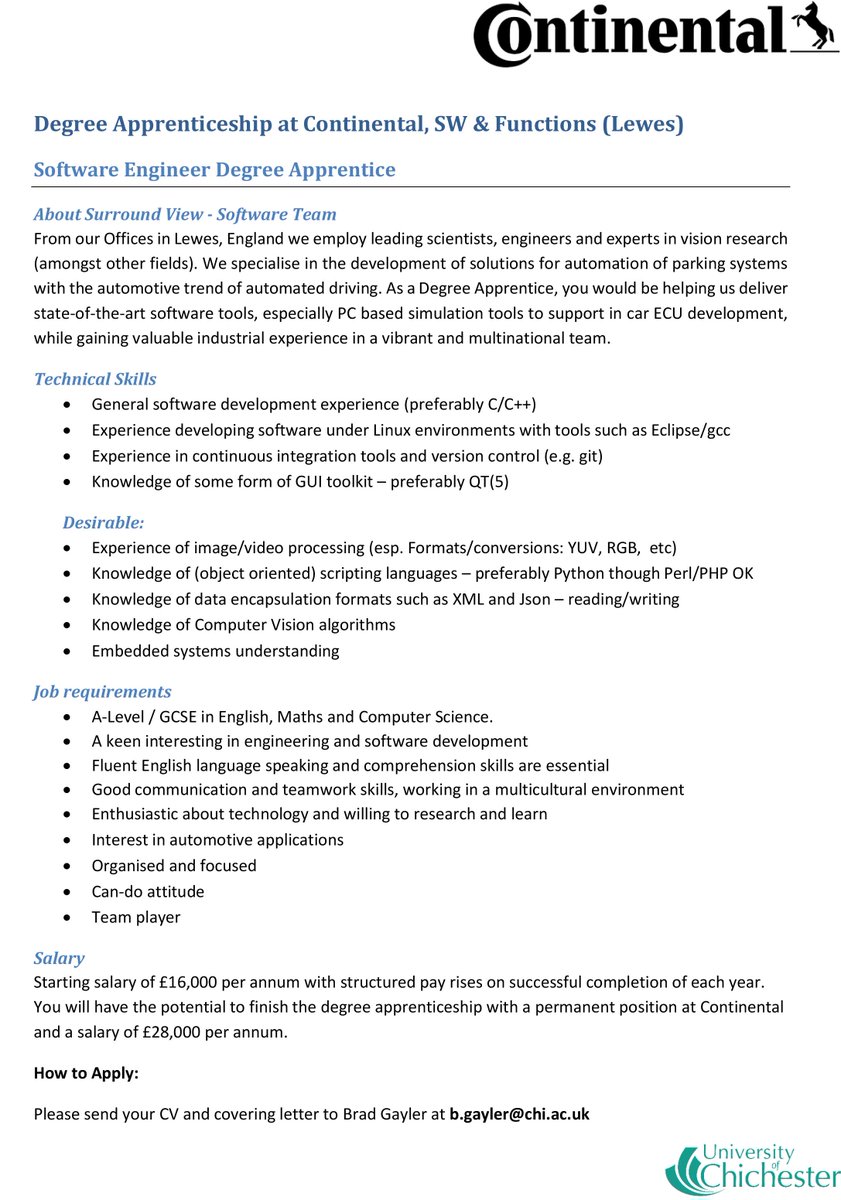 Continental

Degree Apprenticeship at Continental, SW & Functions (Lewes)

Software Engineer Degree Apprentice

About Surround View - Software Team
From our Offices in Lewes, England we employ leading scientists, engineers and experts in vision research (amongst other fields). We specialise in the development of solutions for automation of parking systems with the automotive trend of automated driving. As a Degree Apprentice, you would be helping us deliver state-of-the-art software tools, especially PC based simulation tools to support in car ECU development, while gaining valuable industrial experience in a vibrant and multinational team.

Technical Skills
- General software development experience (preferably C/C++)
- Experience developing software under Linux environments with tools such as Eclipse/gcc
- Experience in continuous integration tools and version control (e.g. git)
- Knowledge of some form of GUI toolkit – preferably QT(5)

Desirable:
- Experience of image/video processing (esp. Formats/conversions: YUV, RGB, etc)
- Knowledge of (object oriented) scripting languages – preferably Python though Perl/PHP OK
- Knowledge of data encapsulation formats such as XML and Json – reading/writing
- Knowledge of Computer Vision algorithms
- Embedded systems understanding

Job requirements
- A-Level / GCSE in English, Maths and Computer Science.
- A keen interesting in engineering and software development
- Fluent English language speaking and comprehension skills are essential
- Good communication and teamwork skills, working in a multicultural environment
- Enthusiastic about technology and willing to research and learn
- Interest in automotive applications
- Organised and focused
- Can-do attitude
- Team player

Salary
Starting salary of £16,000 per annum with structured pay rises on successful completion of each year. You will have the potential to finish the degree apprenticeship with a permanent position at Continental and a salary of £28,000 per annum.

How to Apply:

Please send your CV and covering letter to Brad Gayler at b.gayler@chi.ac.uk

University of Chichester